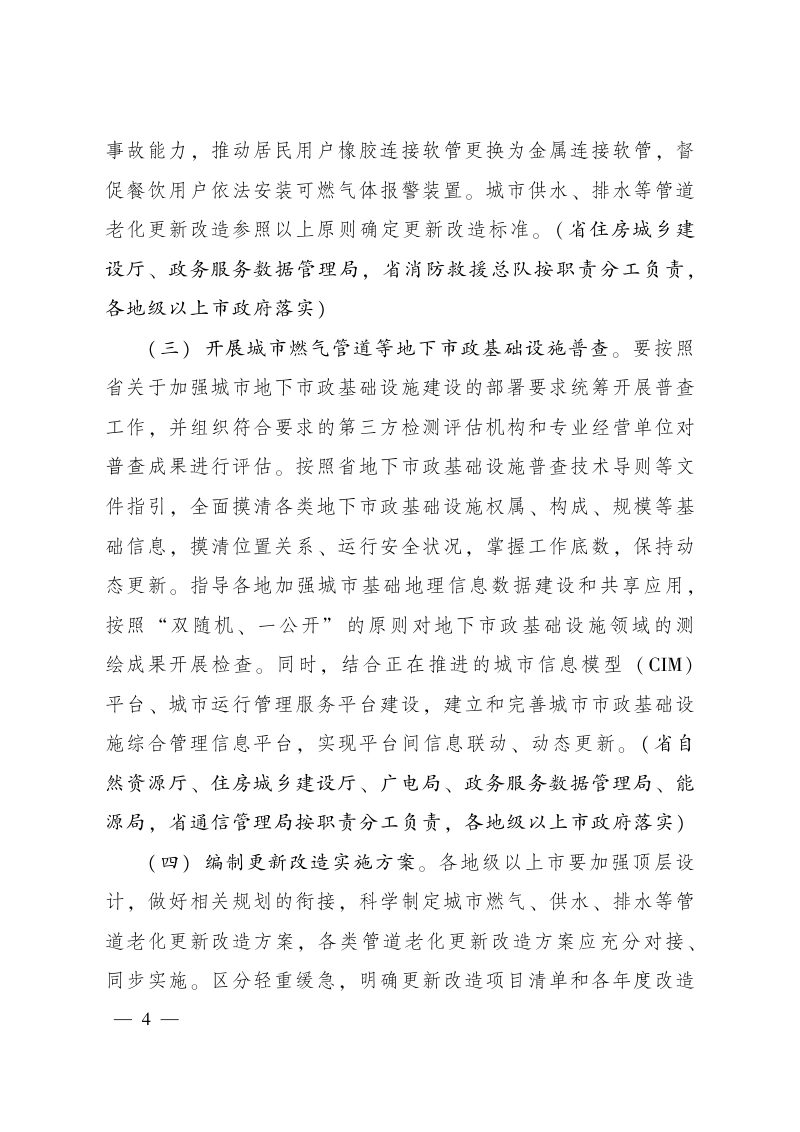 事故能力，推动居民用户橡胶连接软管更换为金属连接软管，督促餐饮用户依法安装可燃气体报警装置。城市供水、排水等管道老化更新改造参照以上原则确定更新改造标准。（省住房城乡建设厅、政务服务数据管理局，省消防救援总队按职责分工负责，各地级以上市政府落实）

（三）开展城市燃气管道等地下市政基础设施普查。要按照省关于加强城市地下市政基础设施建设的部署要求统筹开展普查工作，并组织符合要求的第三方检测评估机构和专业经营单位对普查成果进行评估。按照省地下市政基础设施普查技术导则等文件指引，全面摸清各类地下市政基础设施权属、构成、规模等基础信息，摸清位置关系、运行安全状况，掌握工作底数，保持动态更新。指导各地加强城市基础地理信息数据建设和共享应用，按照“双随机、一公开”的原则对地下市政基础设施领域的测绘成果开展检查。同时，结合正在推进的城市信息模型（CIM）平台、城市运行管理服务平台建设，建立和完善城市市政基础设施综合管理信息平台，实现平台间信息联动、动态更新。（省自然资源厅、住房城乡建设厅、广电局、政务服务数据管理局、能源局，省通信管理局按职责分工负责，各地级以上市政府落实）

（四）编制更新改造实施方案。各地级以上市要加强顶层设计，做好相关规划的衔接，科学制定城市燃气、供水、排水等管道老化更新改造方案，各类管道老化更新改造方案应充分对接、同步实施。区分轻重缓急，明确更新改造项目清单和各年度改造

— 4 —